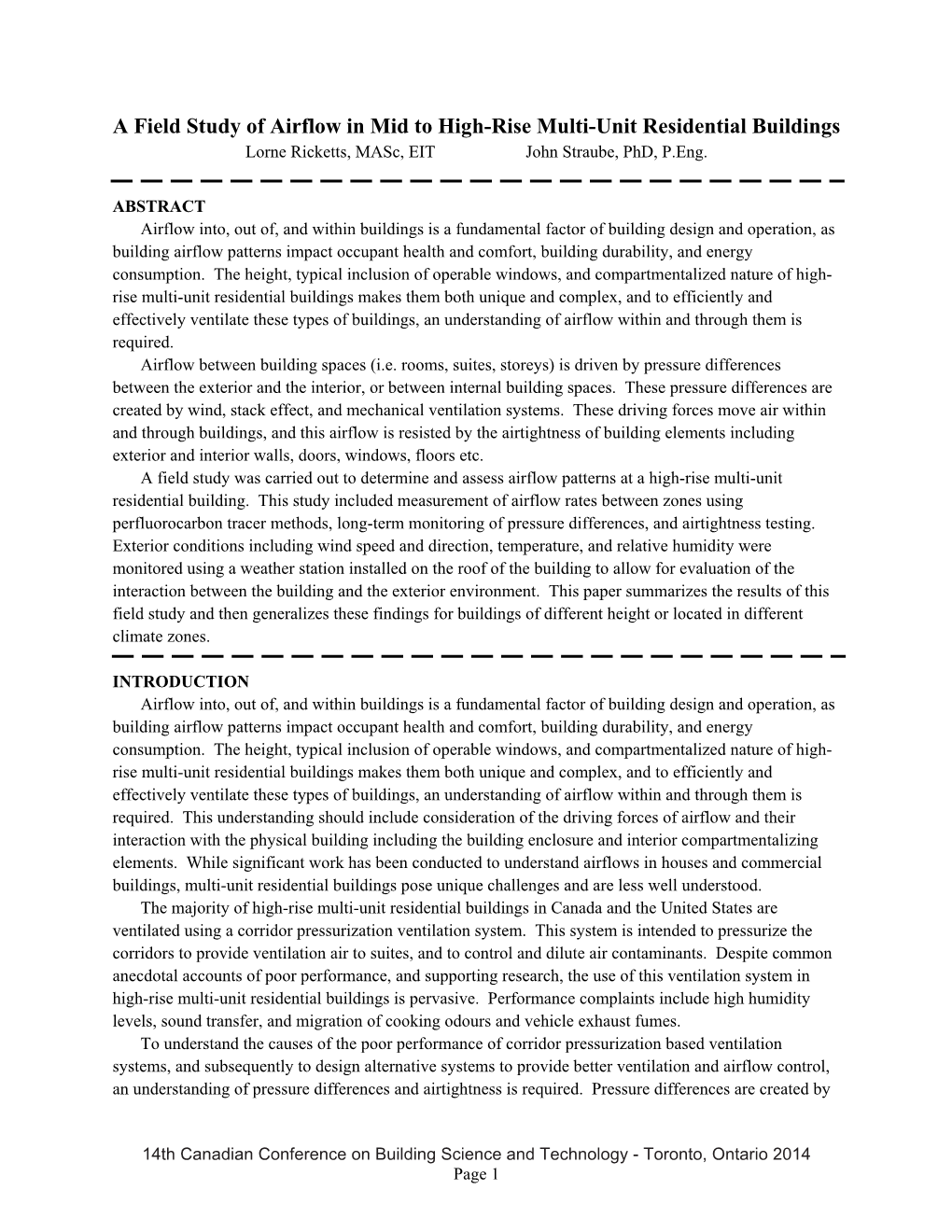 A Field Study of Airflow in Mid to High-Rise Multi-Unit Residential Buildings

Lorne Ricketts, MASc, EIT John Straube, PhD, P.Eng.

ABSTRACT

Airflow into, out of, and within buildings is a fundamental factor of building design and operation, as building airflow patterns impact occupant health and comfort, building durability, and energy consumption. The height, typical inclusion of operable windows, and compartmentalized nature of high-rise multi-unit residential buildings makes them both unique and complex, and to efficiently and effectively ventilate these types of buildings, an understanding of airflow within and through them is required.

Airflow between building spaces (i.e. rooms, suites, storeys) is driven by pressure differences between the exterior and the interior, or between internal building spaces. These pressure differences are created by wind, stack effect, and mechanical ventilation systems. These driving forces move air within and through buildings, and this airflow is resisted by the airtightness of building elements including exterior and interior walls, doors, windows, floors etc.

A field study was carried out to determine and assess airflow patterns at a high-rise multi-unit residential building. This study included measurement of airflow rates between zones using perfluorocarbon tracer methods, long-term monitoring of pressure differences, and airtightness testing. Exterior conditions including wind speed and direction, temperature, and relative humidity were monitored using a weather station installed on the roof of the building to allow for evaluation of the interaction between the building and the exterior environment. This paper summarizes the results of this field study and then generalizes these findings for buildings of different height or located in different climate zones.

INTRODUCTION

Airflow into, out of, and within buildings is a fundamental factor of building design and operation, as building airflow patterns impact occupant health and comfort, building durability, and energy consumption. The height, typical inclusion of operable windows, and compartmentalized nature of high-rise multi-unit residential buildings makes them both unique and complex, and to efficiently and effectively ventilate these types of buildings, an understanding of airflow within and through them is required. This understanding should include consideration of the driving forces of airflow and their interaction with the physical building including the building enclosure and interior compartmentalizing elements. While significant work has been conducted to understand airflows in houses and commercial buildings, multi-unit residential buildings pose unique challenges and are less well understood.

The majority of high-rise multi-unit residential buildings in Canada and the United States are ventilated using a corridor pressurization ventilation system. This system is intended to pressurize the corridors to provide ventilation air to suites, and to control and dilute air contaminants. Despite common anecdotal accounts of poor performance, and supporting research, the use of this ventilation system in high-rise multi-unit residential buildings is pervasive. Performance complaints include high humidity levels, sound transfer, and migration of cooking odours and vehicle exhaust fumes.

To understand the causes of the poor performance of corridor pressurization based ventilation systems, and subsequently to design alternative systems to provide better ventilation and airflow control, an understanding of pressure differences and airtightness is required. Pressure differences are created by

14th Canadian Conference on Building Science and Technology - Toronto, Ontario 2014
Page 1